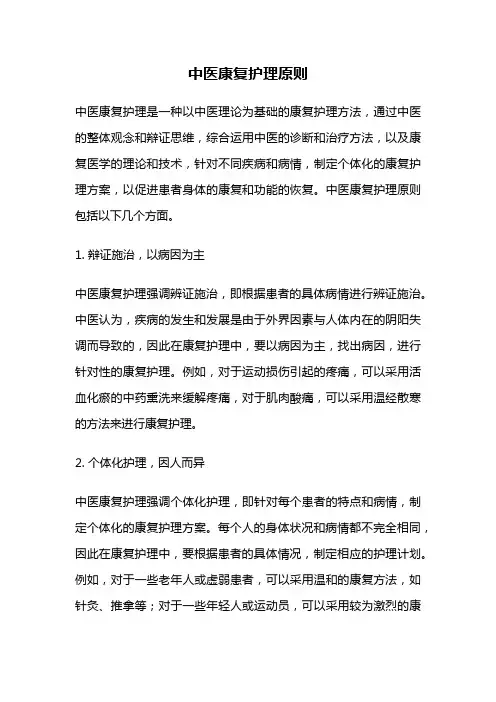 中医康复护理原则

中医康复护理是一种以中医理论为基础的康复护理方法，通过中医的整体观念和辩证思维，综合运用中医的诊断和治疗方法，以及康复医学的理论和技术，针对不同疾病和病情，制定个体化的康复护理方案，以促进患者身体的康复和功能的恢复。中医康复护理原则包括以下几个方面。

1. 辩证施治，以病因为主

中医康复护理强调辨证施治，即根据患者的具体病情进行辨证施治。中医认为，疾病的发生和发展是由于外界因素与人体内在的阴阳失调而导致的，因此在康复护理中，要以病因为主，找出病因，进行针对性的康复护理。例如，对于运动损伤引起的疼痛，可以采用活血化瘀的中药熏洗来缓解疼痛，对于肌肉酸痛，可以采用温经散寒的方法来进行康复护理。

2. 个体化护理，因人而异

中医康复护理强调个体化护理，即针对每个患者的特点和病情，制定个体化的康复护理方案。每个人的身体状况和病情都不完全相同，因此在康复护理中，要根据患者的具体情况，制定相应的护理计划。例如，对于一些老年人或虚弱患者，可以采用温和的康复方法，如针灸、推拿等；对于一些年轻人或运动员，可以采用较为激烈的康